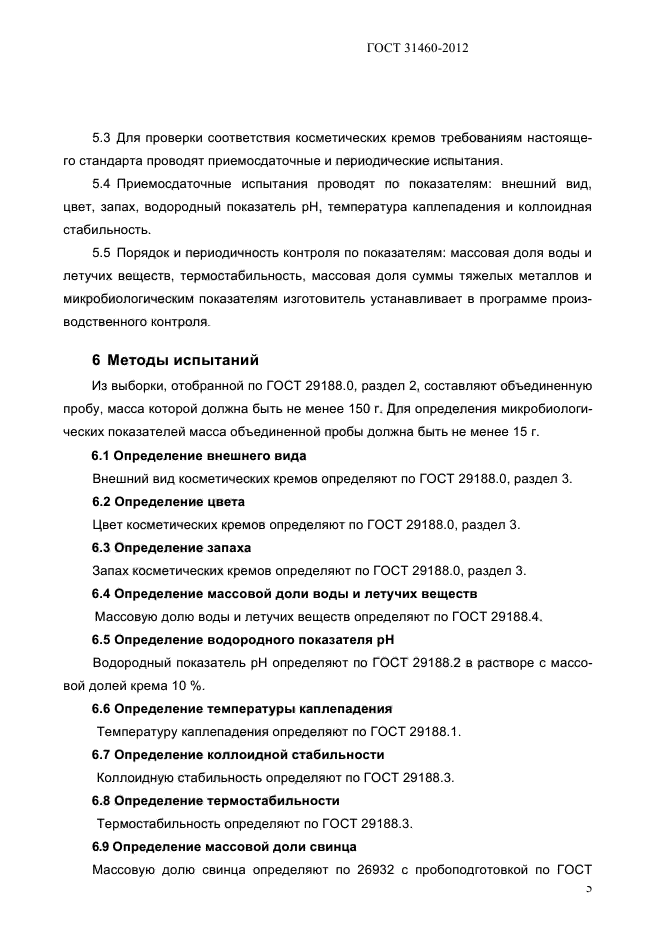 ГОСТ 31460-2012

5.3 Для проверки соответствия косметических кремов требованиям настоящего стандарта проводят приемосдаточные и периодические испытания.

5.4 Приемосдаточные испытания проводят по показателям: внешний вид, цвет, запах, водородный показатель pH, температура каплепадения и коллоидная стабильность.

5.5 Порядок и периодичность контроля по показателям: массовая доля воды и летучих веществ, термостабильность, массовая доля суммы тяжелых металлов и микробиологическим показателям изготовитель устанавливает в программе производственного контроля.

6 Методы испытаний

Из выборки, отобранной по ГОСТ 29188.0, раздел 2, составляют объединенную пробу, масса которой должна быть не менее 150 г. Для определения микробиологических показателей масса объединенной пробы должна быть не менее 15 г.

6.1 Определение внешнего вида

Внешний вид косметических кремов определяют по ГОСТ 29188.0, раздел 3.

6.2 Определение цвета

Цвет косметических кремов определяют по ГОСТ 29188.0, раздел 3.

6.3 Определение запаха

Запах косметических кремов определяют по ГОСТ 29188.0, раздел 3.

6.4 Определение массовой доли воды и летучих веществ

Массовую долю воды и летучих веществ определяют по ГОСТ 29188.4.

6.5 Определение водородного показателя pH

Водородный показатель pH определяют по ГОСТ 29188.2 в растворе с массовой долей крема 10 %.

6.6 Определение температуры каплепадения

Температуру каплепадения определяют по ГОСТ 29188.1.

6.7 Определение коллоидной стабильности

Коллоидную стабильность определяют по ГОСТ 29188.3.

6.8 Определение термостабильности

Термостабильность определяют по ГОСТ 29188.3.

6.9 Определение массовой доли свинца

Массовую долю свинца определяют по 26932 с пробоподготовкой по ГОСТ

5